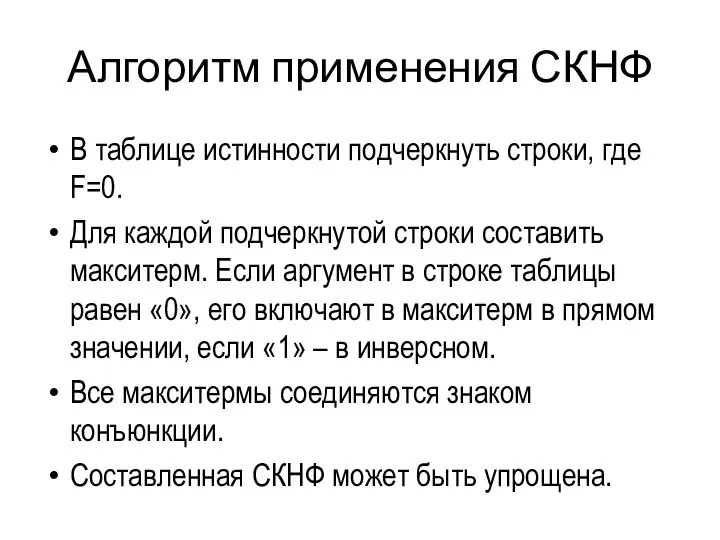 Алгоритм применения СКНФ

• В таблице истинности подчеркнуть строки, где F=0.

• Для каждой подчеркнутой строки составить макситерм. Если аргумент в строке таблицы равен «0», его включают в макситерм в прямом значении, если «1» – в инверсном.

• Все макситермы соединяются знаком конъюнкции.

• Составленная СКНФ может быть упрощена.